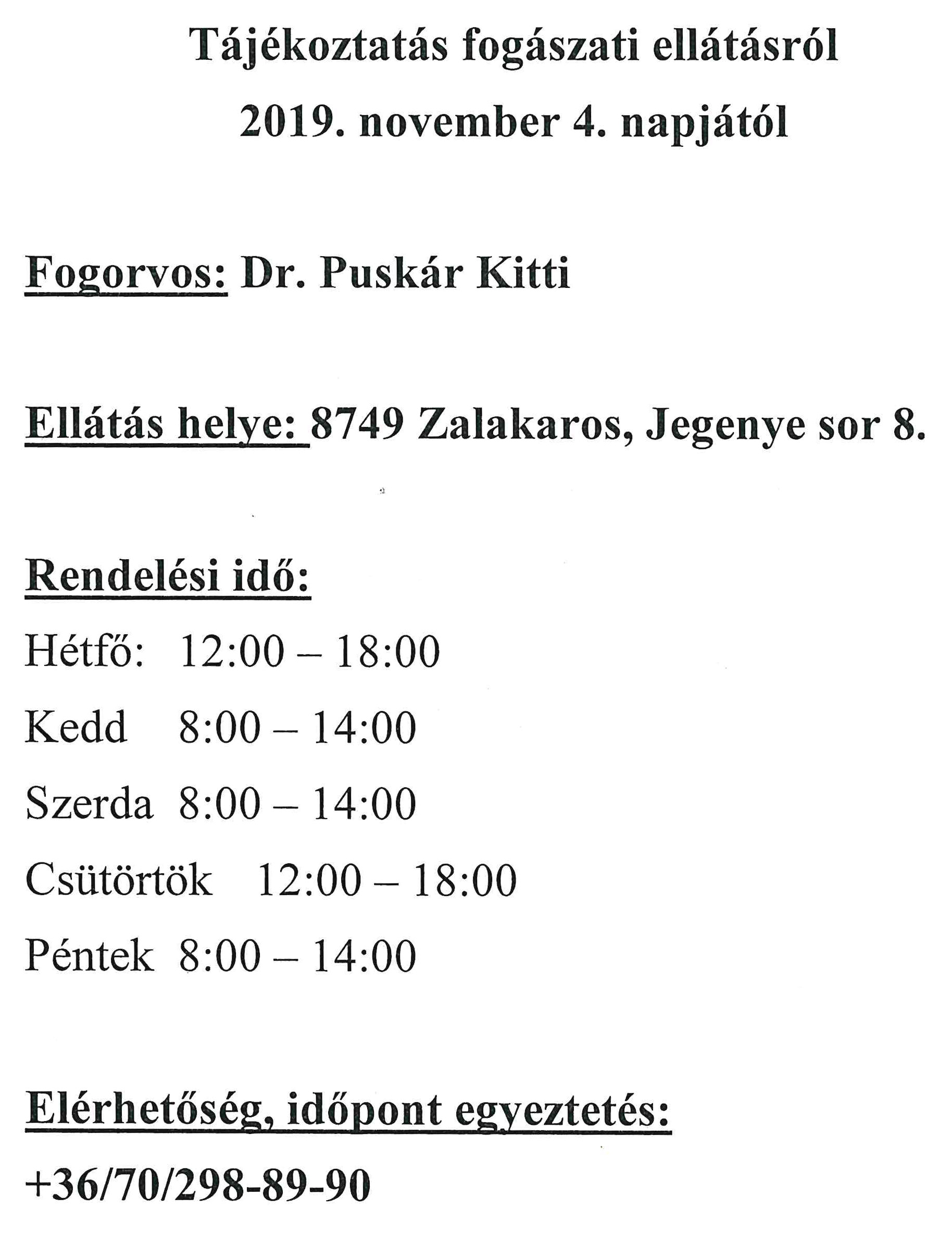 Tájékoztatás fogászati ellátásról
2019. november 4. napjától

Fogorvos: Dr. Puskár Kitti

Ellátás helye: 8749 Zalakaros, Jegenye sor 8.

Rendelési idő:
Hétfő: 12:00 – 18:00
Kedd 8:00 – 14:00
Szerda 8:00 – 14:00
Csütörtök 12:00 – 18:00
Péntek 8:00 – 14:00

Elérhetőség, időpont egyeztetés:
+36/70/298-89-90